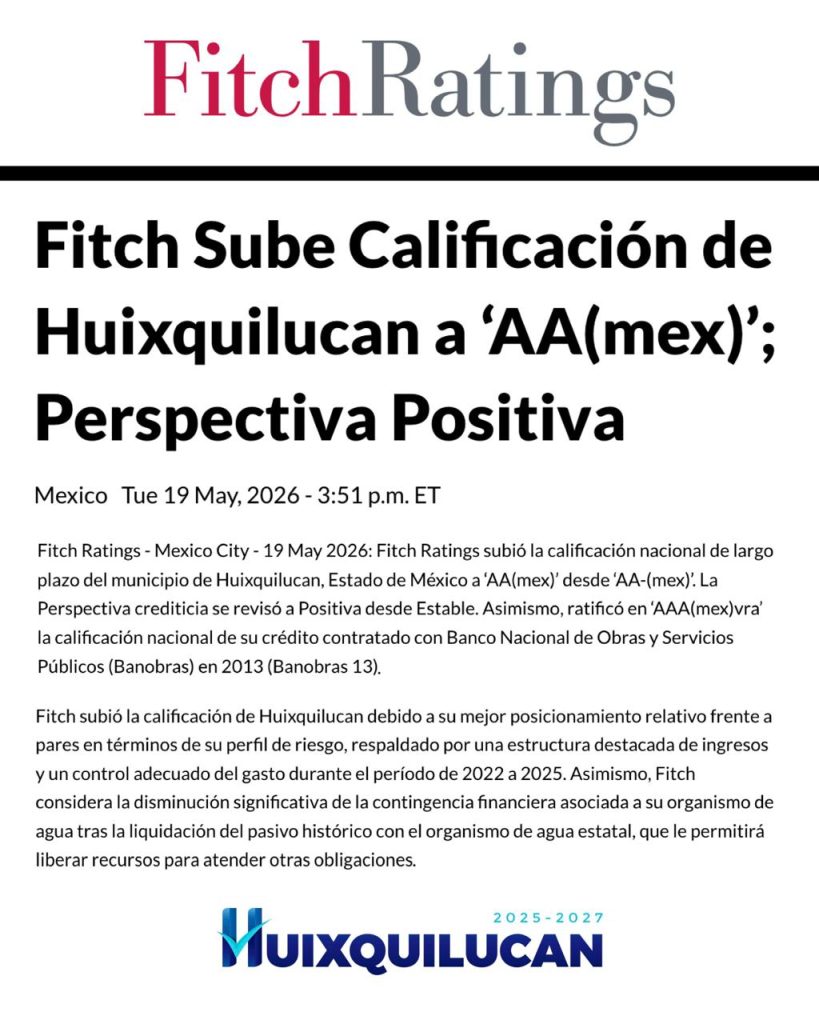 FitchRatings

Fitch Sube Calificación de Huixquilucan a 'AA(mex)'; Perspectiva Positiva

Mexico Tue 19 May, 2026 - 3:51 p.m. ET

Fitch Ratings - Mexico City - 19 May 2026: Fitch Ratings subió la calificación nacional de largo plazo del municipio de Huixquilucan, Estado de México a 'AA(mex)' desde 'AA-(mex)'. La Perspectiva crediticia se revisó a Positiva desde Estable. Asimismo, ratificó en 'AAA(mex)vra' la calificación nacional de su crédito contratado con Banco Nacional de Obras y Servicios Públicos (Banobras) en 2013 (Banobras 13).

Fitch subió la calificación de Huixquilucan debido a su mejor posicionamiento relativo frente a pares en términos de su perfil de riesgo, respaldado por una estructura destacada de ingresos y un control adecuado del gasto durante el período de 2022 a 2025. Asimismo, Fitch considera la disminución significativa de la contingencia financiera asociada a su organismo de agua tras la liquidación del pasivo histórico con el organismo de agua estatal, que le permitirá liberar recursos para atender otras obligaciones.

2025-2027
HUIXQUILUCAN